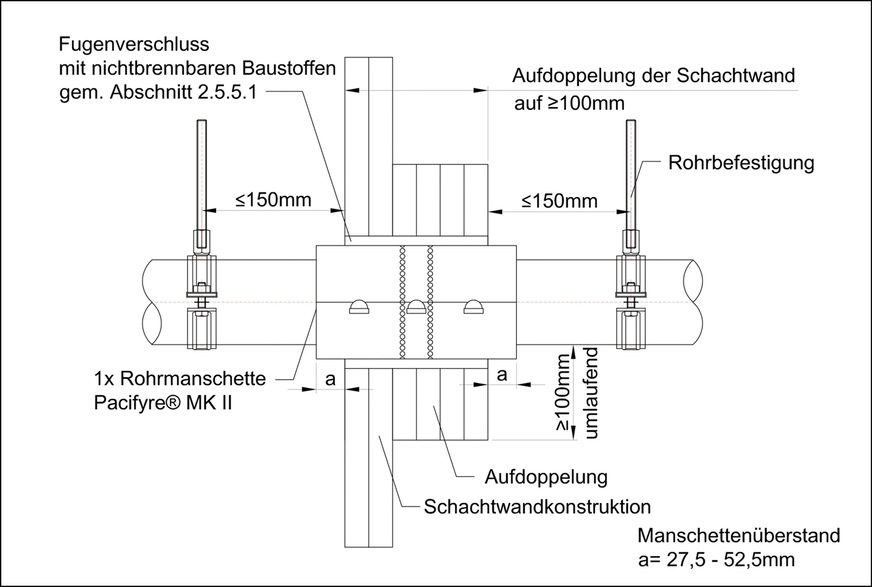 Fugenverschluss
mit nichtbrennbaren Baustoffen
gem. Abschnitt 2.5.5.1

Aufdoppelung der Schachtwand
auf ≥100mm

Rohrbefestigung

≤150mm

≤150mm

1x Rohrmanschette
Pacifyre® MK II

a

a

≥100mm
umlaufend

Aufdoppelung

Schachtwandkonstruktion

Manschettenüberstand
a= 27,5 - 52,5mm